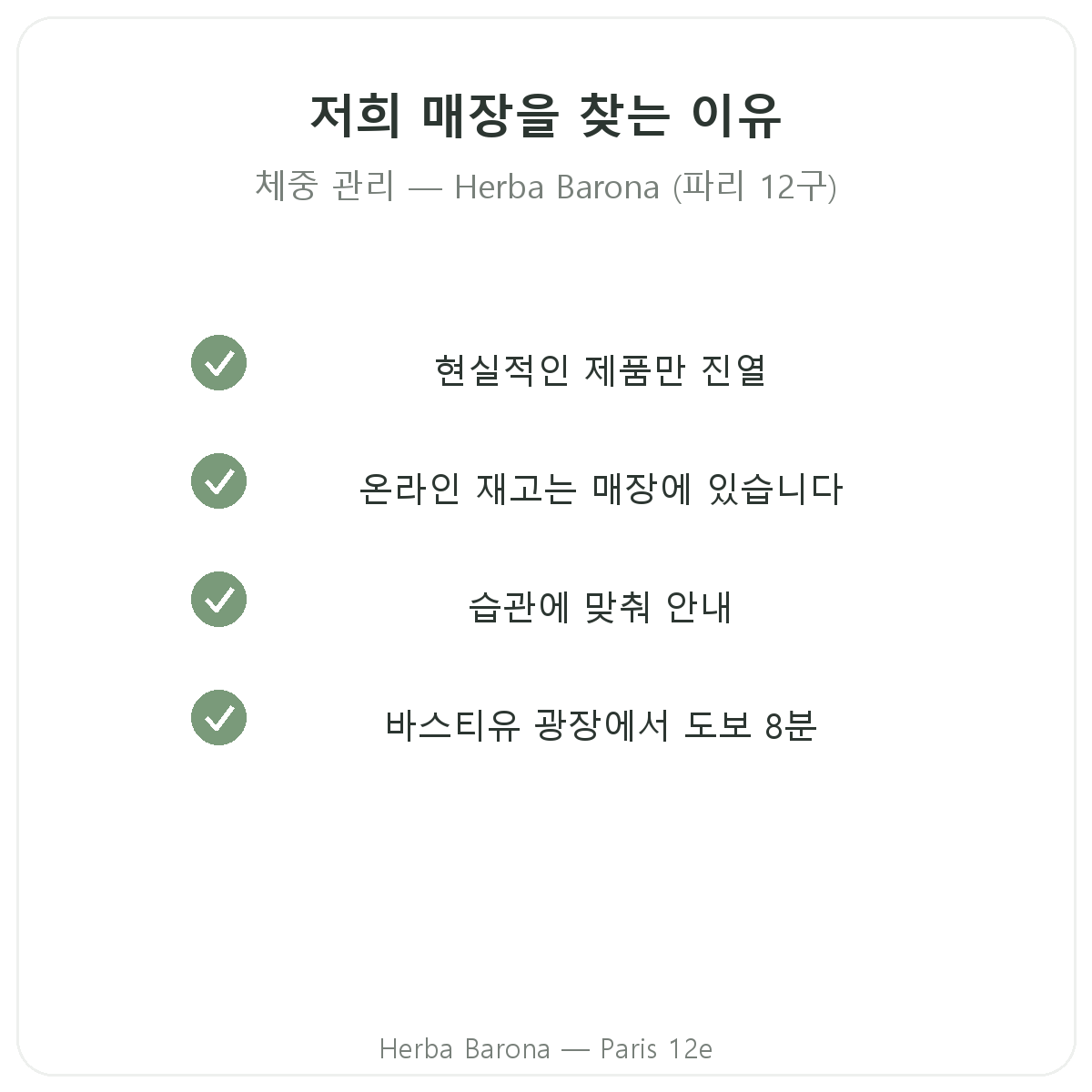 저희 매장을 찾는 이유

체중 관리 — Herba Barona (파리 12구)

현실적인 제품만 진열

온라인 재고는 매장에 있습니다

습관에 맞춰 안내

바스티유 광장에서 도보 8분

Herba Barona — Paris 12e